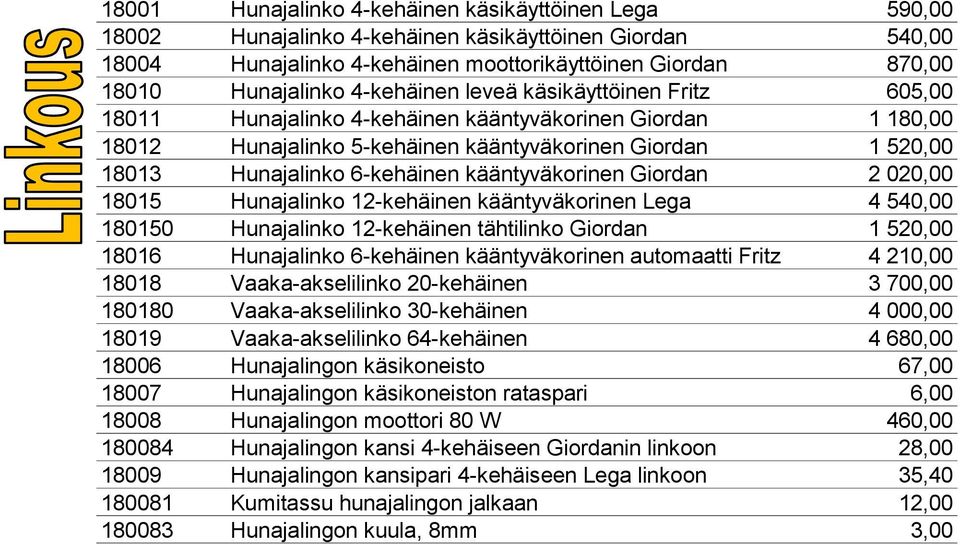 Linkous

| | | |
|---|---|---|
| 18001 | Hunajalinko 4-kehäinen käsikäyttöinen Lega | 590,00 |
| 18002 | Hunajalinko 4-kehäinen käsikäyttöinen Giordan | 540,00 |
| 18004 | Hunajalinko 4-kehäinen moottorikäyttöinen Giordan | 870,00 |
| 18010 | Hunajalinko 4-kehäinen leveä käsikäyttöinen Fritz | 605,00 |
| 18011 | Hunajalinko 4-kehäinen kääntyväkorinen Giordan | 1 180,00 |
| 18012 | Hunajalinko 5-kehäinen kääntyväkorinen Giordan | 1 520,00 |
| 18013 | Hunajalinko 6-kehäinen kääntyväkorinen Giordan | 2 020,00 |
| 18015 | Hunajalinko 12-kehäinen kääntyväkorinen Lega | 4 540,00 |
| 180150 | Hunajalinko 12-kehäinen tähtilinko Giordan | 1 520,00 |
| 18016 | Hunajalinko 6-kehäinen kääntyväkorinen automaatti Fritz | 4 210,00 |
| 18018 | Vaaka-akselilinko 20-kehäinen | 3 700,00 |
| 180180 | Vaaka-akselilinko 30-kehäinen | 4 000,00 |
| 18019 | Vaaka-akselilinko 64-kehäinen | 4 680,00 |
| 18006 | Hunajalingon käsikoneisto | 67,00 |
| 18007 | Hunajalingon käsikoneiston rataspari | 6,00 |
| 18008 | Hunajalingon moottori 80 W | 460,00 |
| 180084 | Hunajalingon kansi 4-kehäiseen Giordanin linkoon | 28,00 |
| 18009 | Hunajalingon kansipari 4-kehäiseen Lega linkoon | 35,40 |
| 180081 | Kumitassu hunajalingon jalkaan | 12,00 |
| 180083 | Hunajalingon kuula, 8mm | 3,00 |